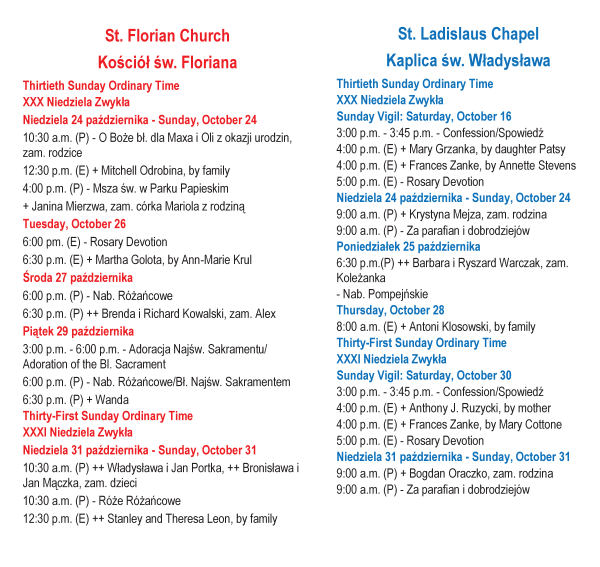 St. Florian Church

Kościół św. Floriana

Thirtieth Sunday Ordinary Time

XXX Niedziela Zwykła

Niedziela 24 października - Sunday, October 24

10:30 a.m. (P) - O Boże bł. dla Maxa i Oli z okazji urodzin, zam. rodzice

12:30 p.m. (E) + Mitchell Odrobina, by family

4:00 p.m. (P) - Msza św. w Parku Papieskim

+ Janina Mierzwa, zam. córka Mariola z rodziną

Tuesday, October 26

6:00 pm. (E) - Rosary Devotion

6:30 p.m. (E) + Martha Golota, by Ann-Marie Krul

Środa 27 października

6:00 p.m. (P) - Nab. Różańcowe

6:30 p.m. (P) ++ Brenda i Richard Kowalski, zam. Alex

Piątek 29 października

3:00 p.m. - 6:00 p.m. - Adoracja Najśw. Sakramentu/ Adoration of the Bl. Sacrament

6:00 p.m. (P) - Nab. Różańcowe/Bł. Najśw. Sakramentem

6:30 p.m. (P) + Wanda

Thirty-First Sunday Ordinary Time

XXXI Niedziela Zwykła

Niedziela 31 października - Sunday, October 31

10:30 a.m. (P) ++ Władysława i Jan Portka, ++ Bronisława i Jan Mączka, zam. dzieci

10:30 a.m. (P) - Róże Różańcowe

12:30 p.m. (E) ++ Stanley and Theresa Leon, by family

St. Ladislaus Chapel

Kaplica św. Władysława

Thirtieth Sunday Ordinary Time

XXX Niedziela Zwykła

Sunday Vigil: Saturday, October 16

3:00 p.m. - 3:45 p.m. - Confession/Spowiedź

4:00 p.m. (E) + Mary Grzanka, by daughter Patsy

4:00 p.m. (E) + Frances Zanke, by Annette Stevens

5:00 p.m. (E) - Rosary Devotion

Niedziela 24 października - Sunday, October 24

9:00 a.m. (P) + Krystyna Mejza, zam. rodzina

9:00 a.m. (P) - Za parafian i dobrodziejów

Poniedziałek 25 października

6:30 p.m.(P) ++ Barbara i Ryszard Warczak, zam. Koleżanka

- Nab. Pompejńskie

Thursday, October 28

8:00 a.m. (E) + Antoni Klosowski, by family

Thirty-First Sunday Ordinary Time

XXXI Niedziela Zwykła

Sunday Vigil: Saturday, October 30

3:00 p.m. - 3:45 p.m. - Confession/Spowiedź

4:00 p.m. (E) + Anthony J. Ruzycki, by mother

4:00 p.m. (E) + Frances Zanke, by Mary Cottone

5:00 p.m. (E) - Rosary Devotion

Niedziela 31 października - Sunday, October 31

9:00 a.m. (P) + Bogdan Oraczko, zam. rodzina

9:00 a.m. (P) - Za parafian i dobrodziejów